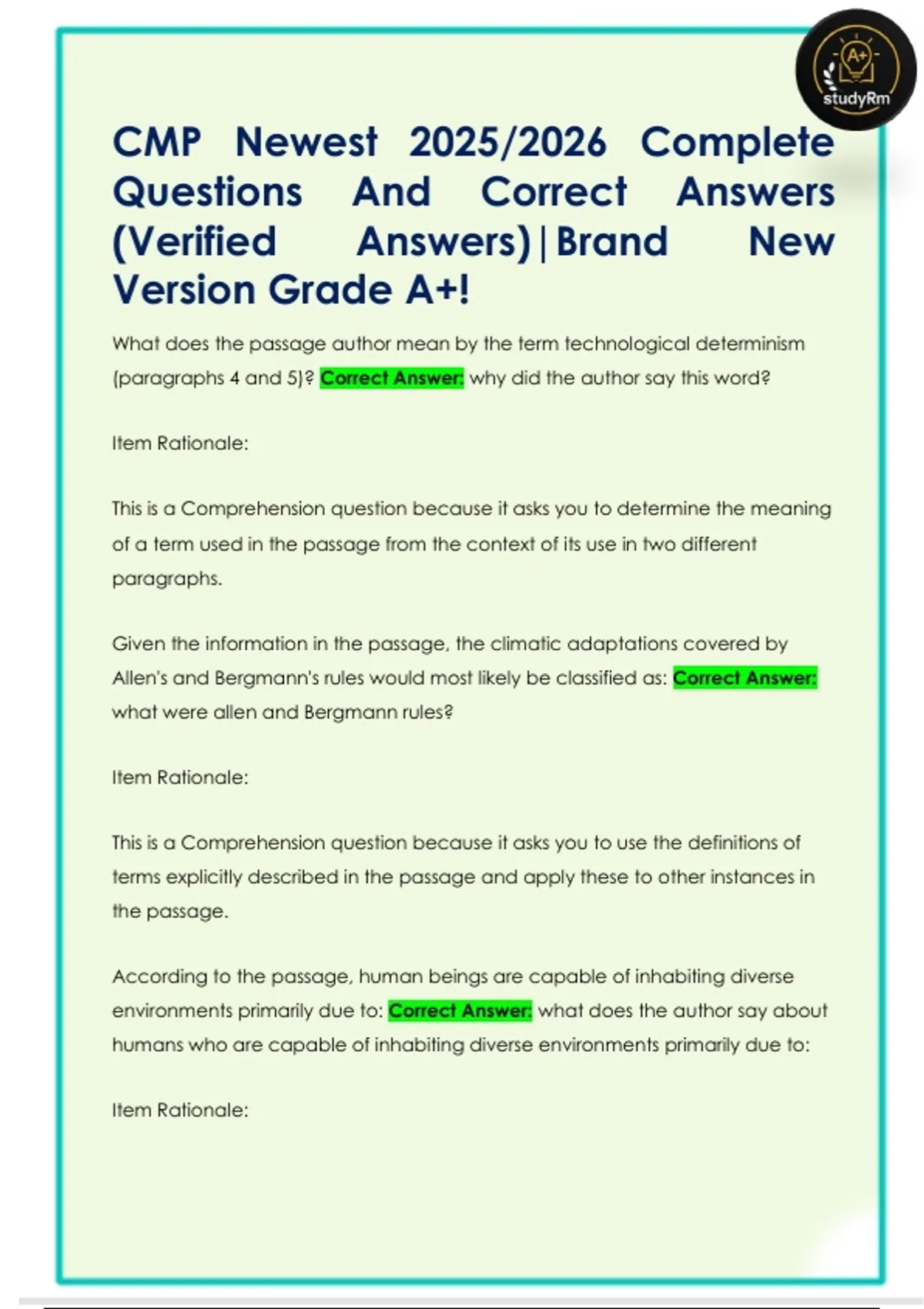 A+
studyRm

CMP Newest 2025/2026 Complete Questions And Correct Answers (Verified Answers)|Brand New Version Grade A+!

What does the passage author mean by the term technological determinism (paragraphs 4 and 5)? Correct Answer: why did the author say this word?

Item Rationale:

This is a Comprehension question because it asks you to determine the meaning of a term used in the passage from the context of its use in two different paragraphs.

Given the information in the passage, the climatic adaptations covered by Allen's and Bergmann's rules would most likely be classified as: Correct Answer: what were allen and Bergmann rules?

Item Rationale:

This is a Comprehension question because it asks you to use the definitions of terms explicitly described in the passage and apply these to other instances in the passage.

According to the passage, human beings are capable of inhabiting diverse environments primarily due to: Correct Answer: what does the author say about humans who are capable of inhabiting diverse environments primarily due to:

Item Rationale: